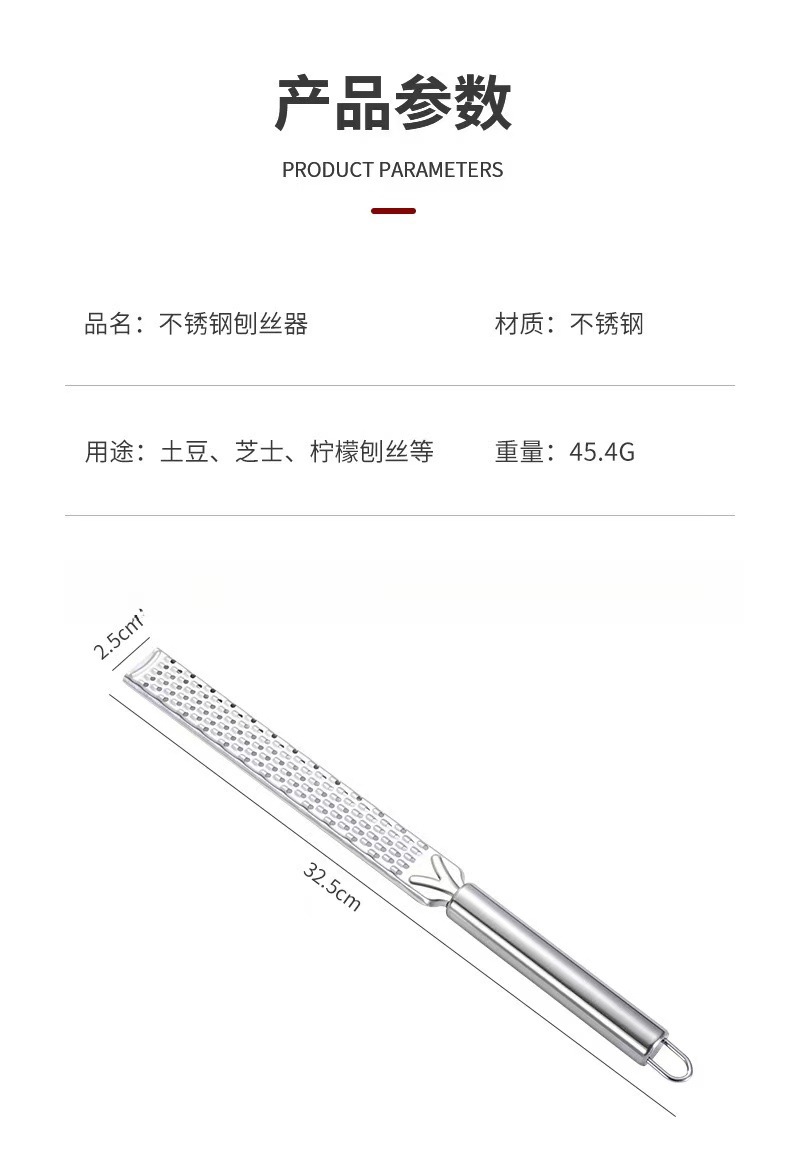 产品参数

PRODUCT PARAMETERS

品名：不锈钢刨丝器 材质：不锈钢

用途：土豆、芝士、柠檬刨丝等 重量：45.4G

2.5cm

32.5cm